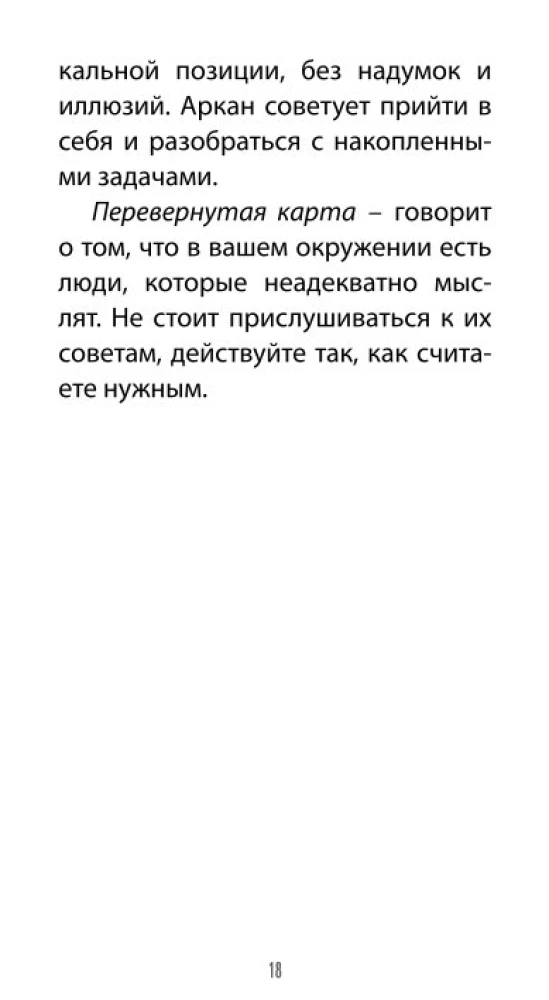 кальной позиции, без надумок и иллюзий. Аркан советует прийти в себя и разобраться с накопленными задачами.

Перевернутая карта – говорит о том, что в вашем окружении есть люди, которые неадекватно мыслят. Не стоит прислушиваться к их советам, действуйте так, как считаете нужным.

18